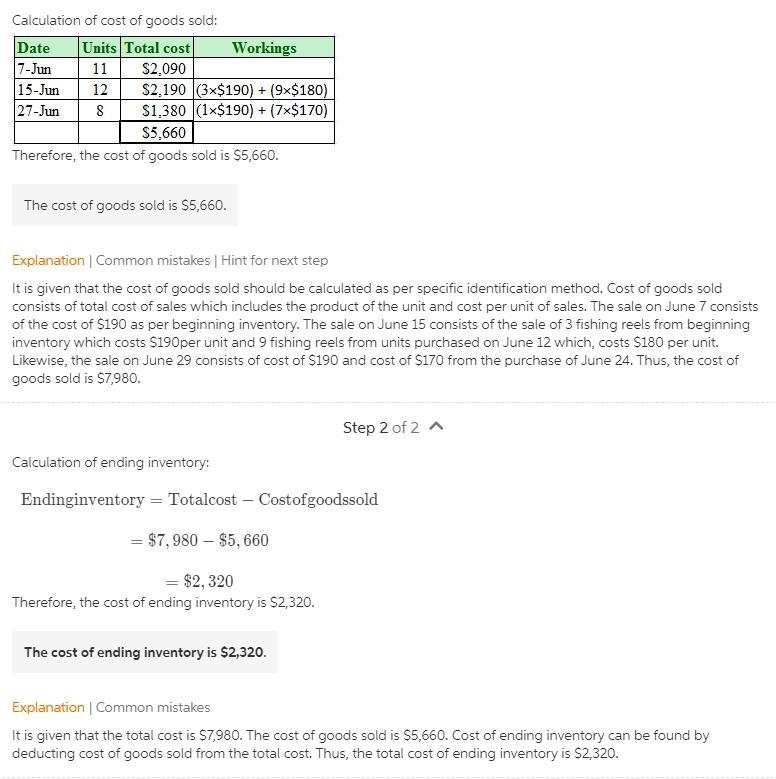 Calculation of cost of goods sold:

| Date | Units | Total cost | Workings |
|---|---|---|---|
| 7-Jun | 11 | \$2,090 | |
| 15-Jun | 12 | \$2,190 | (3×\$190) + (9×\$180) |
| 27-Jun | 8 | \$1,380 | (1×\$190) + (7×\$170) |
| | | \$5,660 | |

Therefore, the cost of goods sold is \$5,660.

The cost of goods sold is \$5,660.

Explanation | Common mistakes | Hint for next step

It is given that the cost of goods sold should be calculated as per specific identification method. Cost of goods sold consists of total cost of sales which includes the product of the unit and cost per unit of sales. The sale on June 7 consists of the cost of \$190 as per beginning inventory. The sale on June 15 consists of the sale of 3 fishing reels from beginning inventory which costs \$190per unit and 9 fishing reels from units purchased on June 12 which, costs \$180 per unit. Likewise, the sale on June 29 consists of cost of \$190 and cost of \$170 from the purchase of June 24. Thus, the cost of goods sold is \$7,980.

Step 2 of 2

Calculation of ending inventory:

$\text{Endinginventory} = \text{Totalcost} - \text{Costofgoodssold}$

$= \$7,980 - \$5,660$

$= \$2,320$

Therefore, the cost of ending inventory is \$2,320.

The cost of ending inventory is \$2,320.

Explanation | Common mistakes

It is given that the total cost is \$7,980. The cost of goods sold is \$5,660. Cost of ending inventory can be found by deducting cost of goods sold from the total cost. Thus, the total cost of ending inventory is \$2,320.